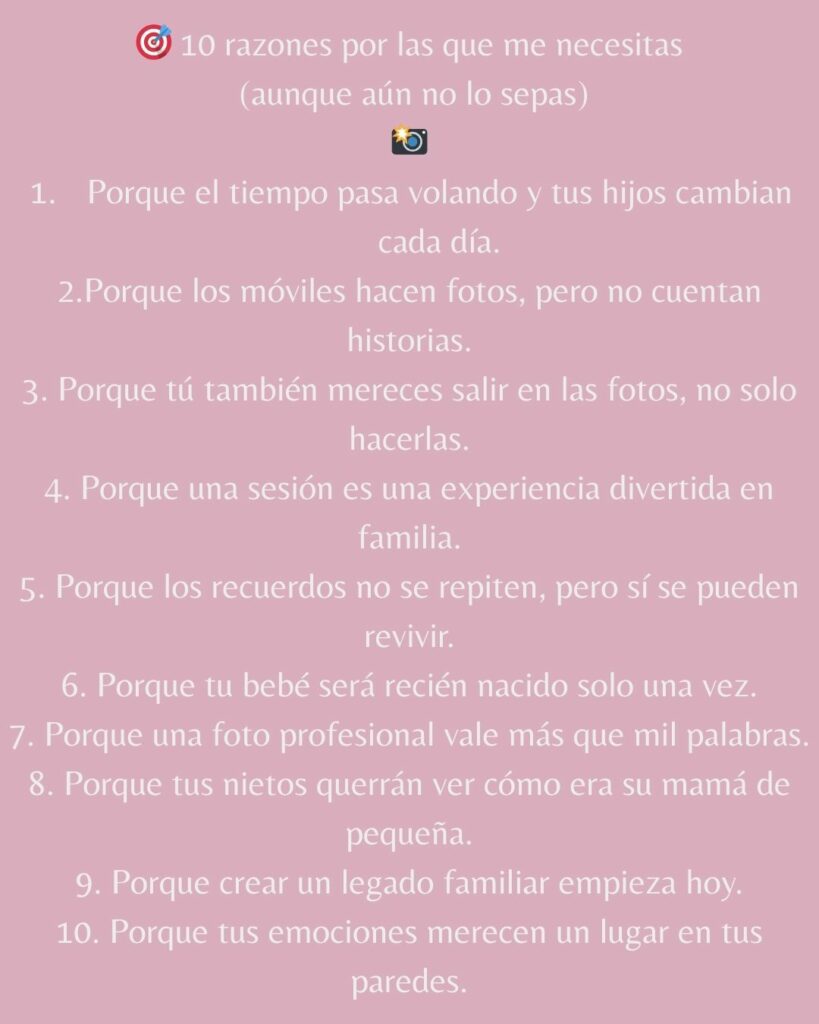 🎯 10 razones por las que me necesitas
(aunque aún no lo sepas)
📸

1. Porque el tiempo pasa volando y tus hijos cambian cada día.
2.Porque los móviles hacen fotos, pero no cuentan historias.
3. Porque tú también mereces salir en las fotos, no solo hacerlas.
4. Porque una sesión es una experiencia divertida en familia.
5. Porque los recuerdos no se repiten, pero sí se pueden revivir.
6. Porque tu bebé será recién nacido solo una vez.
7. Porque una foto profesional vale más que mil palabras.
8. Porque tus nietos querrán ver cómo era su mamá de pequeña.
9. Porque crear un legado familiar empieza hoy.
10. Porque tus emociones merecen un lugar en tus paredes.